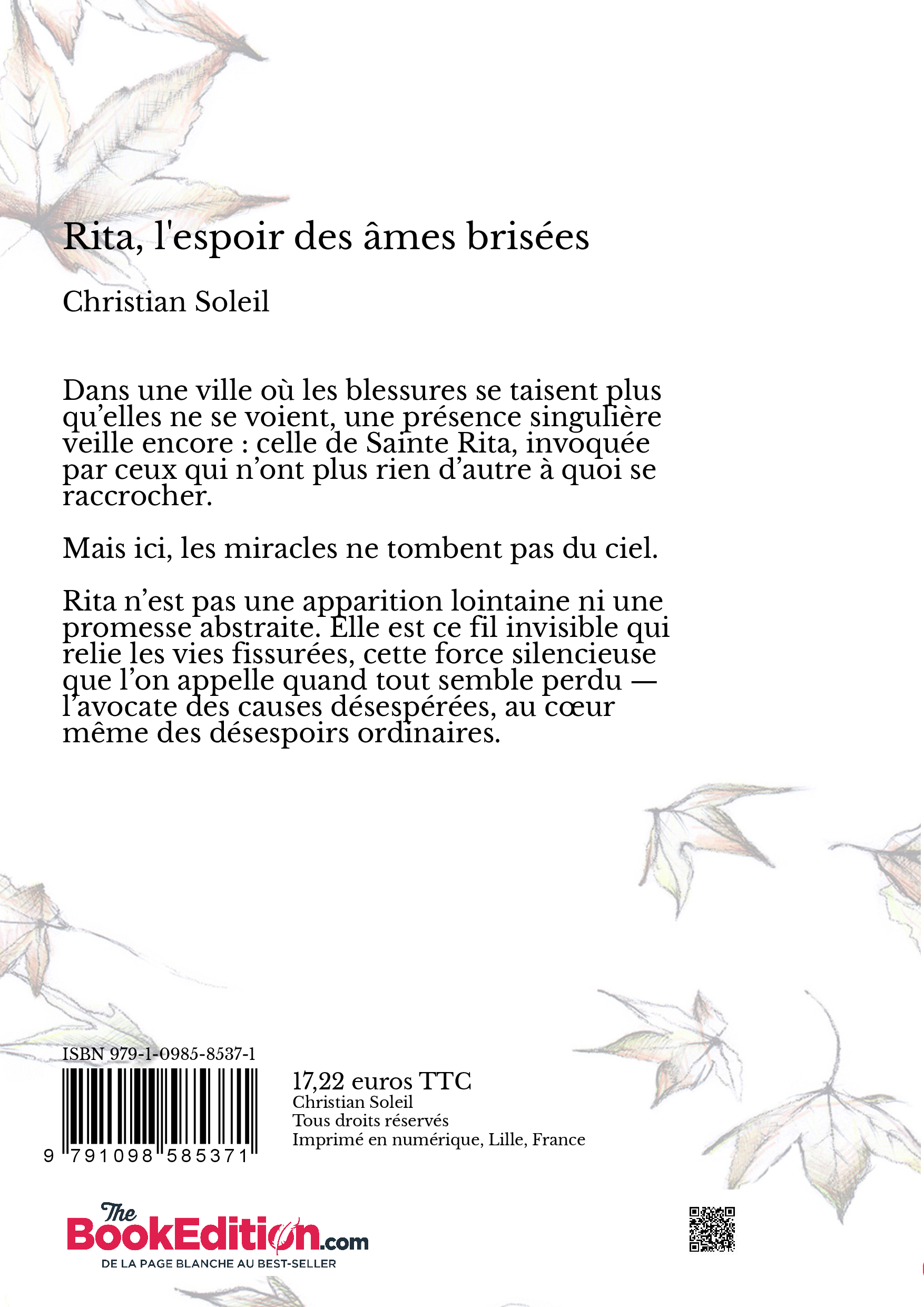 Rita, l'espoir des âmes brisées

Christian Soleil

Dans une ville où les blessures se taisent plus qu’elles ne se voient, une présence singulière veille encore : celle de Sainte Rita, invoquée par ceux qui n’ont plus rien d’autre à quoi se raccrocher.

Mais ici, les miracles ne tombent pas du ciel.

Rita n’est pas une apparition lointaine ni une promesse abstraite. Elle est ce fil invisible qui relie les vies fissurées, cette force silencieuse que l’on appelle quand tout semble perdu — l’avocate des causes désespérées, au cœur même des désespoirs ordinaires.

ISBN 979-1-0985-8537-1

9 791098 585371

17,22 euros TTC
Christian Soleil
Tous droits réservés
Imprimé en numérique, Lille, France

The BookEdition.com
DE LA PAGE BLANCHE AU BEST-SELLER